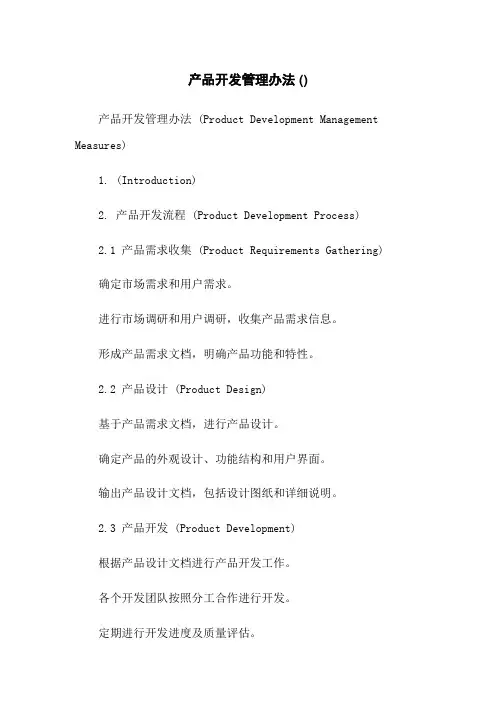 产品开发管理办法 ()

产品开发管理办法 (Product Development Management Measures)

1. (Introduction)

2. 产品开发流程 (Product Development Process)

2.1 产品需求收集 (Product Requirements Gathering)

确定市场需求和用户需求。

进行市场调研和用户调研，收集产品需求信息。

形成产品需求文档，明确产品功能和特性。

2.2 产品设计 (Product Design)

基于产品需求文档，进行产品设计。

确定产品的外观设计、功能结构和用户界面。

输出产品设计文档，包括设计图纸和详细说明。

2.3 产品开发 (Product Development)

根据产品设计文档进行产品开发工作。

各个开发团队按照分工合作进行开发。

定期进行开发进度及质量评估。